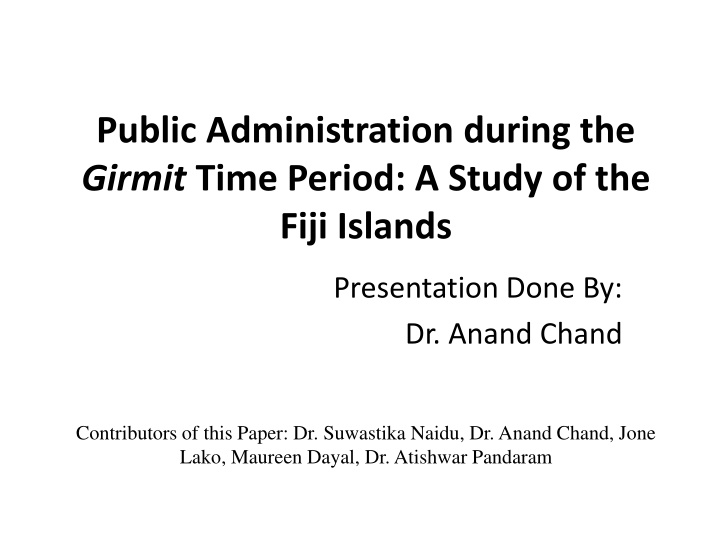 Public Administration during the Girmit Time Period: A Study of the Fiji Islands

Presentation Done By:
Dr. Anand Chand

Contributors of this Paper: Dr. Suwastika Naidu, Dr. Anand Chand, Jone Lako, Maureen Dayal, Dr. Atishwar Pandaram